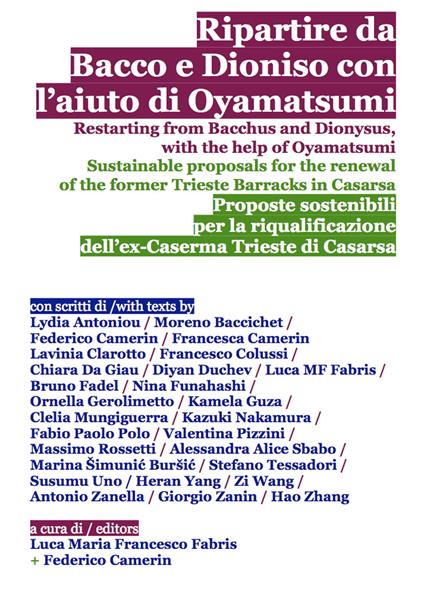 Ripartire da
Bacco e Dioniso con
l'aiuto di Oyamatsumi

Restarting from Bacchus and Dionysus,
with the help of Oyamatsumi

Sustainable proposals for the renewal
of the former Trieste Barracks in Casarsa

Proposte sostenibili
per la riqualificazione
dell'ex-Caserma Trieste di Casarsa

con scritti di /with texts by
Lydia Antoniou / Moreno Baccichet /
Federico Camerin / Francesca Camerin
Lavinia Clarotto / Francesco Colussi /
Chiara Da Giau / Diyan Duchev / Luca MF Fabris /
Bruno Fadel / Nina Funahashi /
Ornella Gerolimetto / Kamela Guza /
Clelia Mungiguerra / Kazuki Nakamura /
Fabio Paolo Polo / Valentina Pizzini /
Massimo Rossetti / Alessandra Alice Sbabo /
Marina Šimunić Buršić / Stefano Tessadori /
Susumu Uno / Heran Yang / Zi Wang /
Antonio Zanella / Giorgio Zanin / Hao Zhang

a cura di / editors
Luca Maria Francesco Fabris
+ Federico Camerin